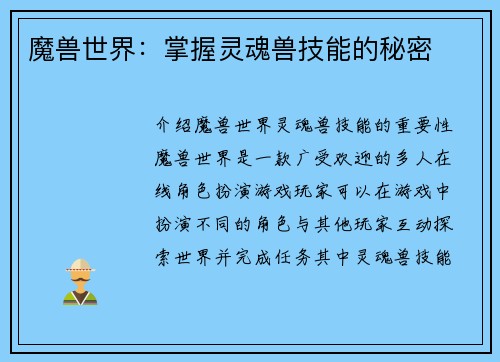 魔兽世界：掌握灵魂兽技能的秘密

介绍魔兽世界灵魂兽技能的重要性魔兽世界是一款广受欢迎的多人在线角色扮演游戏玩家可以在游戏中扮演不同的角色与其他玩家互动探索世界并完成任务其中灵魂兽技能